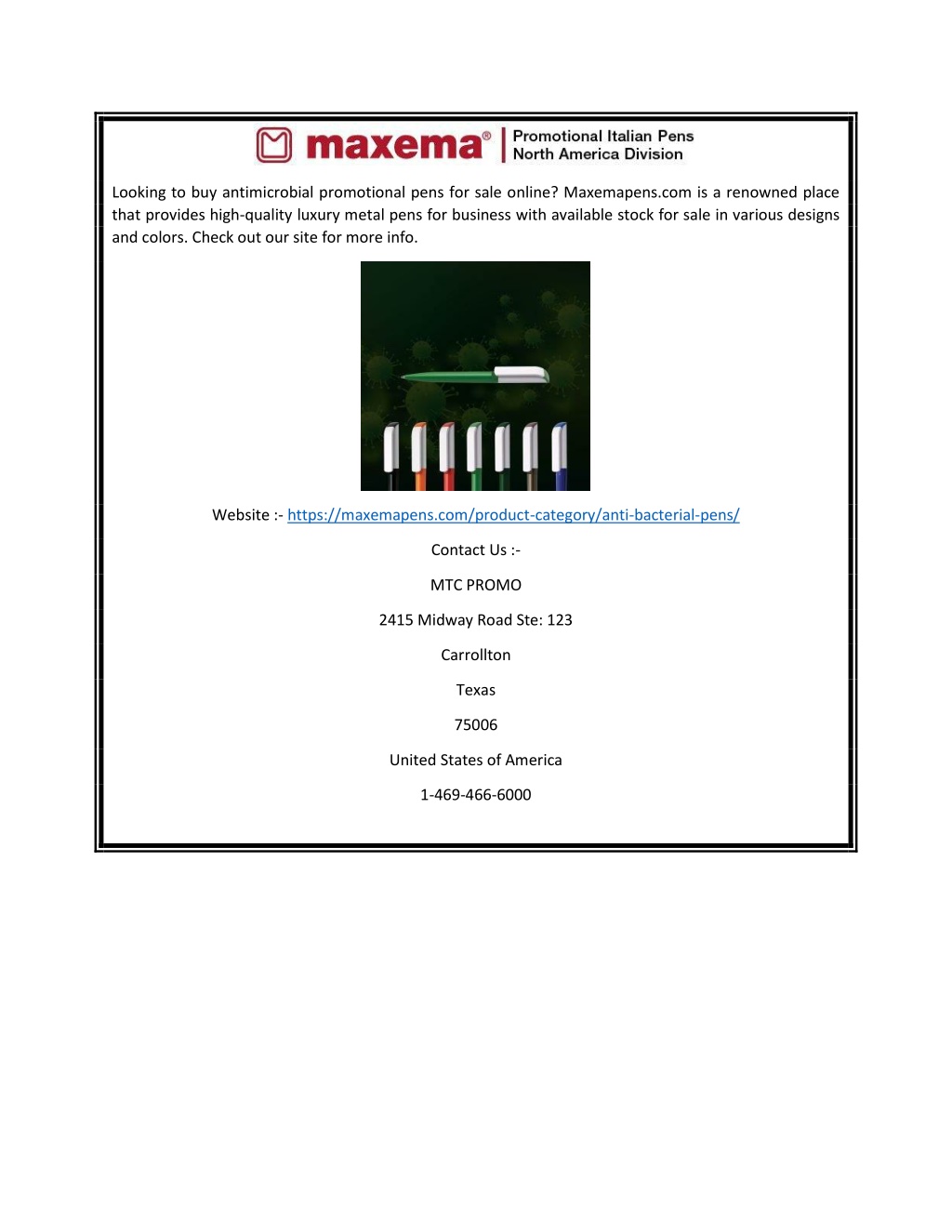 maxema® Promotional Italian Pens North America Division

Looking to buy antimicrobial promotional pens for sale online? Maxemapens.com is a renowned place that provides high-quality luxury metal pens for business with available stock for sale in various designs and colors. Check out our site for more info.

Website :- https://maxemapens.com/product-category/anti-bacterial-pens/

Contact Us :-

MTC PROMO

2415 Midway Road Ste: 123

Carrollton

Texas

75006

United States of America

1-469-466-6000